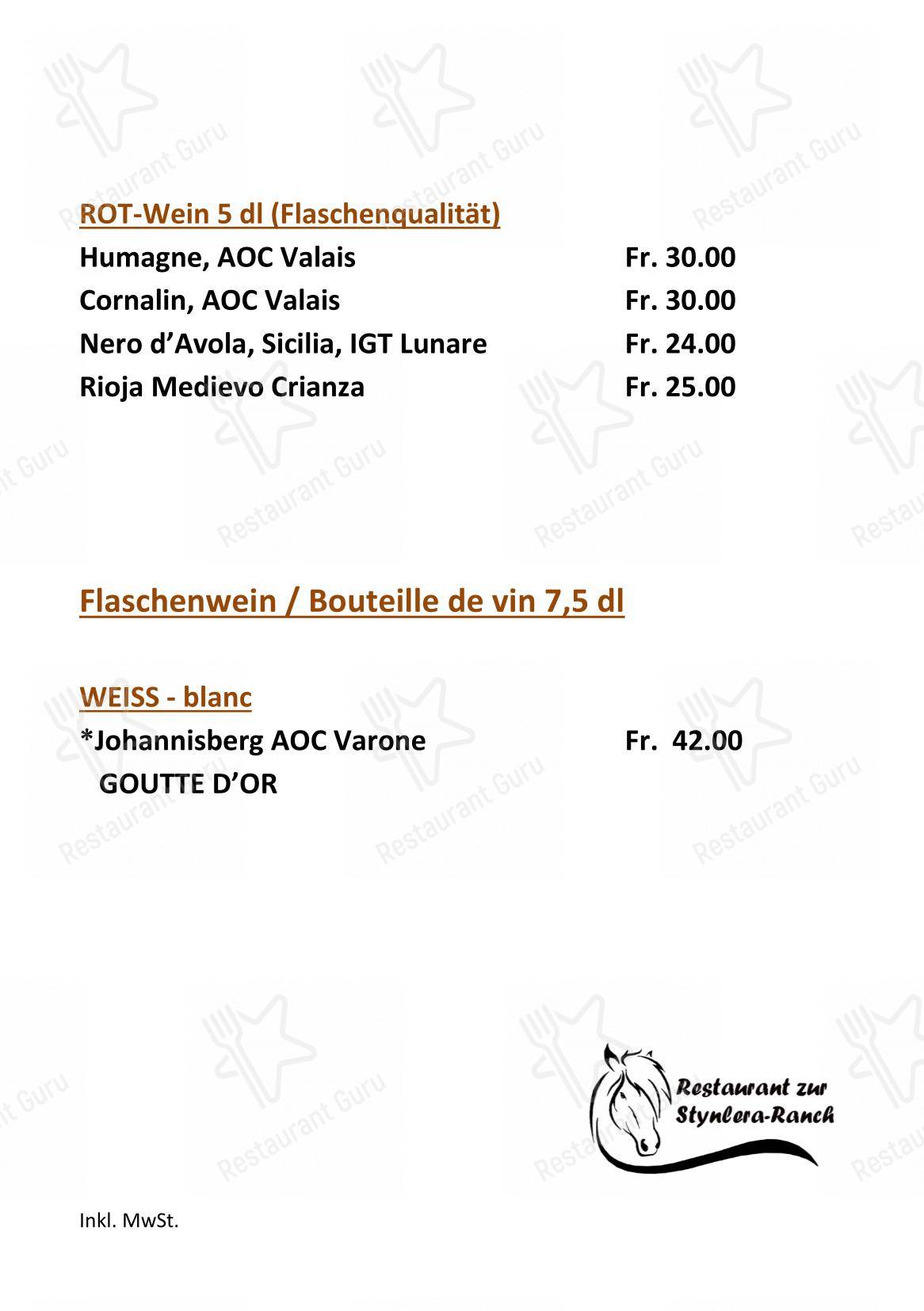 Restaurant Guru

ROT-Wein 5 dl (Flaschenqualität)
Humagne, AOC Valais Fr. 30.00
Cornalin, AOC Valais Fr. 30.00
Nero d'Avola, Sicilia, IGT Lunare Fr. 24.00
Rioja Medievo Crianza Fr. 25.00

Flaschenwein / Bouteille de vin 7,5 dl

WEISS - blanc
*Johannisberg AOC Varone Fr. 42.00
GOUTTE D'OR

Restaurant zur Stynlera-Ranch

Inkl. MwSt.